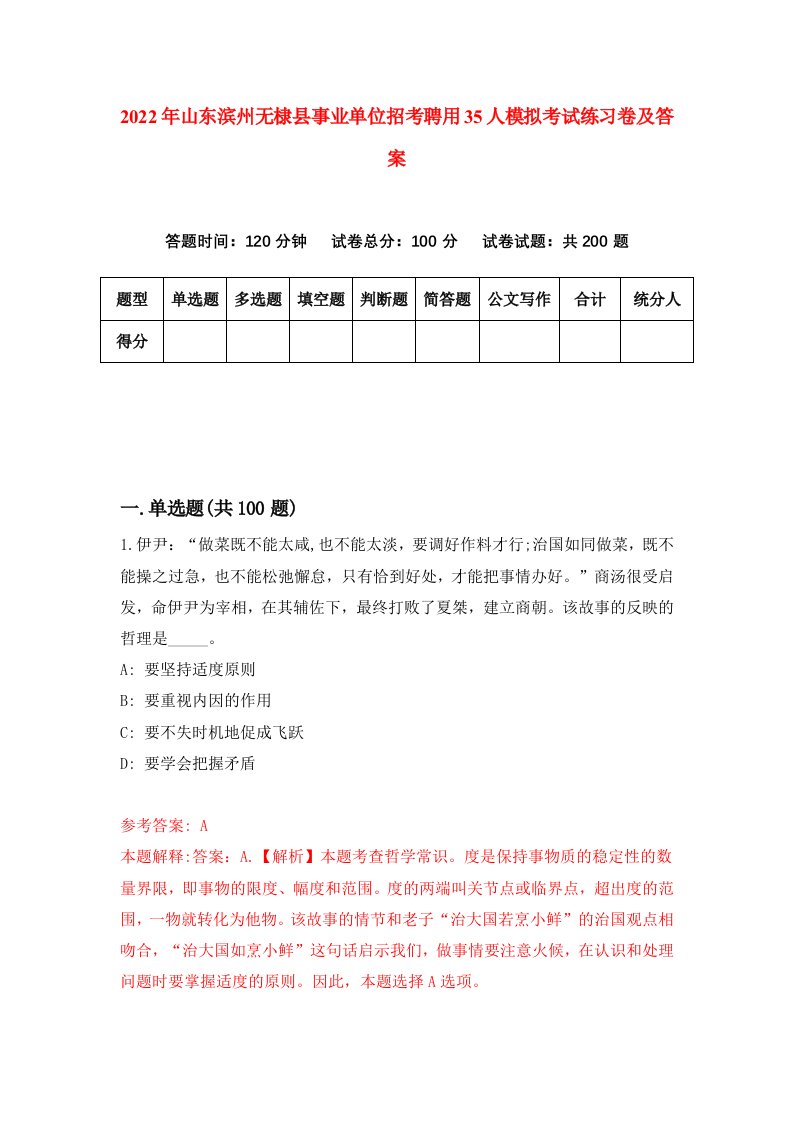 2022年山东滨州无棣县事业单位招考聘用35人模拟考试练习卷及答案

答题时间：120分钟　试卷总分：100分　试卷试题：共200题

| 题型 | 单选题 | 多选题 | 填空题 | 判断题 | 简答题 | 公文写作 | 合计 | 统分人 |
|---|---|---|---|---|---|---|---|---|
| 得分 | | | | | | | | |

一.单选题(共100题)

1.伊尹：“做菜既不能太咸,也不能太淡，要调好作料才行;治国如同做菜，既不能操之过急，也不能松弛懈怠，只有恰到好处，才能把事情办好。”商汤很受启发，命伊尹为宰相，在其辅佐下，最终打败了夏桀，建立商朝。该故事的反映的哲理是_____。

A: 要坚持适度原则

B: 要重视内因的作用

C: 要不失时机地促成飞跃

D: 要学会把握矛盾

参考答案: A

本题解释:答案：A.【解析】本题考查哲学常识。度是保持事物质的稳定性的数量界限，即事物的限度、幅度和范围。度的两端叫关节点或临界点，超出度的范围，一物就转化为他物。该故事的情节和老子“治大国若烹小鲜”的治国观点相吻合，“治大国如烹小鲜”这句话启示我们，做事情要注意火候，在认识和处理问题时要掌握适度的原则。因此，本题选择A选项。